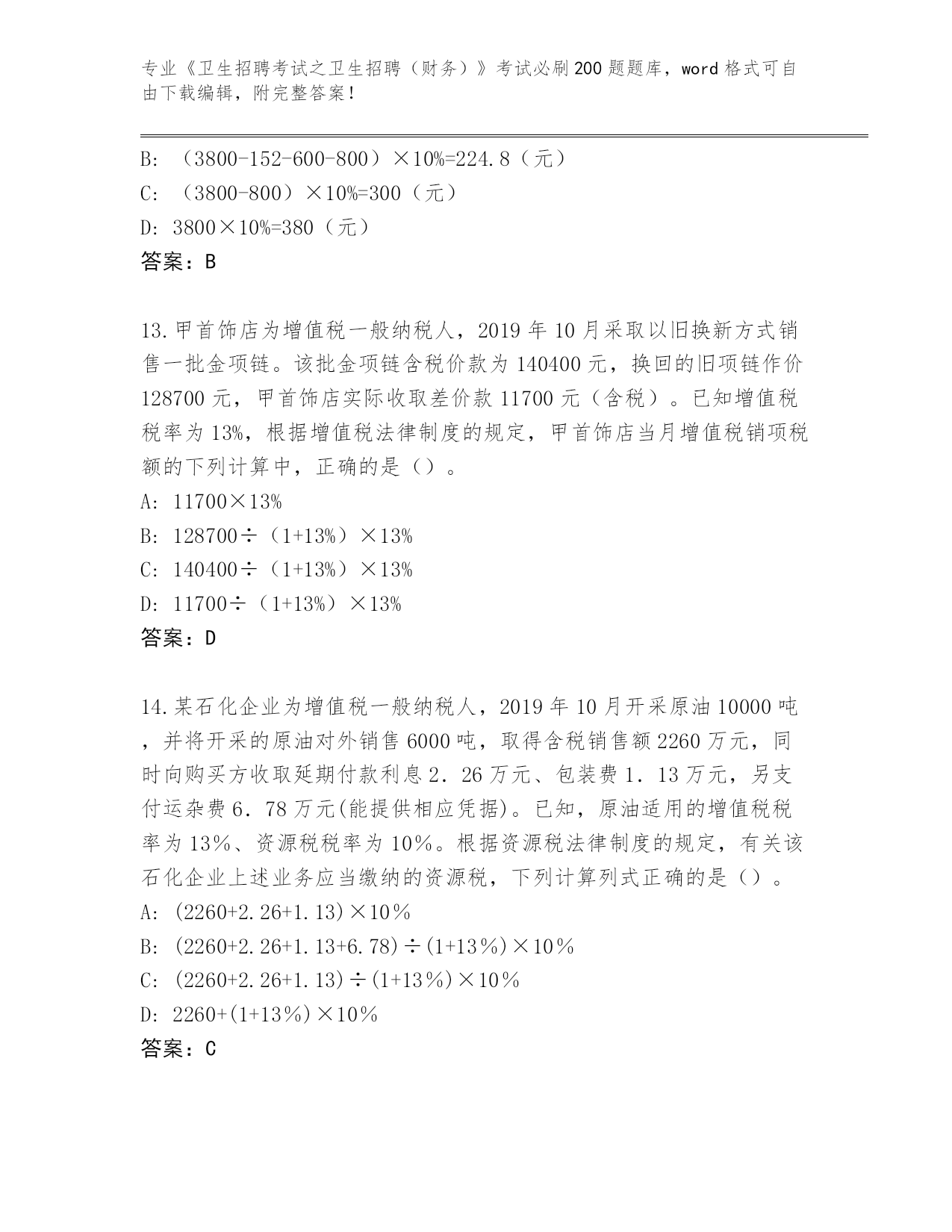 专业《卫生招聘考试之卫生招聘（财务）》考试必刷200题题库，word格式可自由下载编辑，附完整答案！

B: （3800-152-600-800）×10%=224.8（元）
C: （3800-800）×10%=300（元）
D: 3800×10%=380（元）
答案：B

13.甲首饰店为增值税一般纳税人，2019年10月采取以旧换新方式销售一批金项链。该批金项链含税价款为140400元，换回的旧项链作价128700元，甲首饰店实际收取差价款11700元（含税）。已知增值税税率为13%，根据增值税法律制度的规定，甲首饰店当月增值税销项税额的下列计算中，正确的是（）。
A: 11700×13%
B: 128700÷（1+13%）×13%
C: 140400÷（1+13%）×13%
D: 11700÷（1+13%）×13%
答案：D

14.某石化企业为增值税一般纳税人，2019年10月开采原油10000吨，并将开采的原油对外销售6000吨，取得含税销售额2260万元，同时向购买方收取延期付款利息2．26万元、包装费1．13万元，另支付运杂费6．78万元(能提供相应凭据)。已知，原油适用的增值税税率为13%、资源税税率为10%。根据资源税法律制度的规定，有关该石化企业上述业务应当缴纳的资源税，下列计算列式正确的是（）。
A: (2260+2.26+1.13)×10%
B: (2260+2.26+1.13+6.78)÷(1+13%)×10%
C: (2260+2.26+1.13)÷(1+13%)×10%
D: 2260+(1+13%)×10%
答案：C